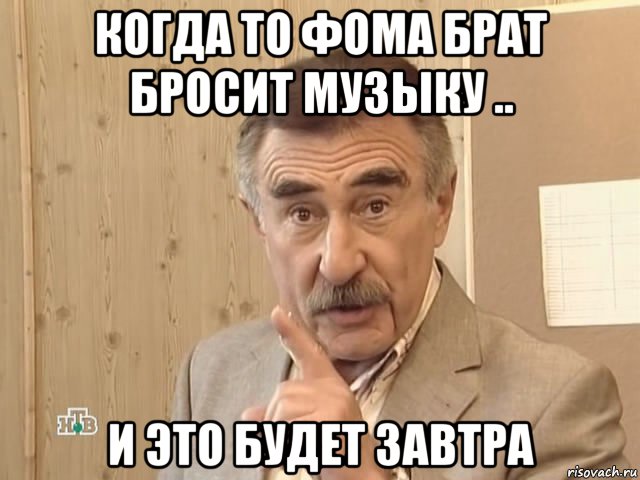 КОГДА ТО ФОМА БРАТ БРОСИТ МУЗЫКУ ..

НТВ

И ЭТО БУДЕТ ЗАВТРА

risovach.ru